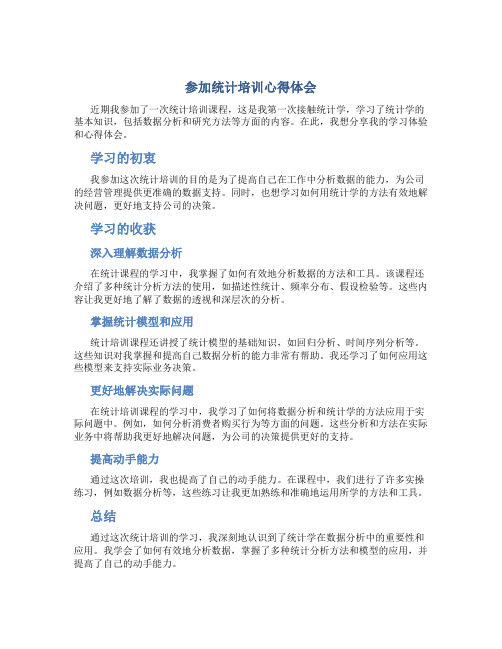 参加统计培训心得体会

近期我参加了一次统计培训课程，这是我第一次接触统计学，学习了统计学的基本知识，包括数据分析和研究方法等方面的内容。在此，我想分享我的学习体验和心得体会。

学习的初衷

我参加这次统计培训的目的是为了提高自己在工作中分析数据的能力，为公司的经营管理提供更准确的数据支持。同时，也想学习如何用统计学的方法有效地解决问题，更好地支持公司的决策。

学习的收获

深入理解数据分析

在统计课程的学习中，我掌握了如何有效地分析数据的方法和工具。该课程还介绍了多种统计分析方法的使用，如描述性统计、频率分布、假设检验等。这些内容让我更好地了解了数据的透视和深层次的分析。

掌握统计模型和应用

统计培训课程还讲授了统计模型的基础知识，如回归分析、时间序列分析等。这些知识对我掌握和提高自己数据分析的能力非常有帮助。我还学习了如何应用这些模型来支持实际业务决策。

更好地解决实际问题

在统计培训课程的学习中，我学习了如何将数据分析和统计学的方法应用于实际问题中。例如，如何分析消费者购买行为等方面的问题。这些分析和方法在实际业务中将帮助我更好地解决问题，为公司的决策提供更好的支持。

提高动手能力

通过这次培训，我也提高了自己的动手能力。在课程中，我们进行了许多实操练习，例如数据分析等，这些练习让我更加熟练和准确地运用所学的方法和工具。

总结

通过这次统计培训的学习，我深刻地认识到了统计学在数据分析中的重要性和应用。我学会了如何有效地分析数据，掌握了多种统计分析方法和模型的应用，并提高了自己的动手能力。